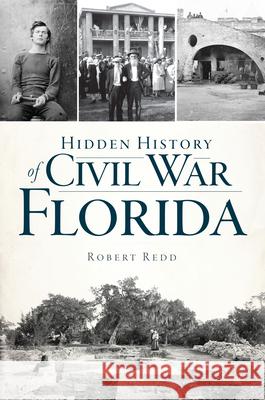 HIDDEN HISTORY of CIVIL WAR FLORIDA

ROBERT REDD

Kraina Książek